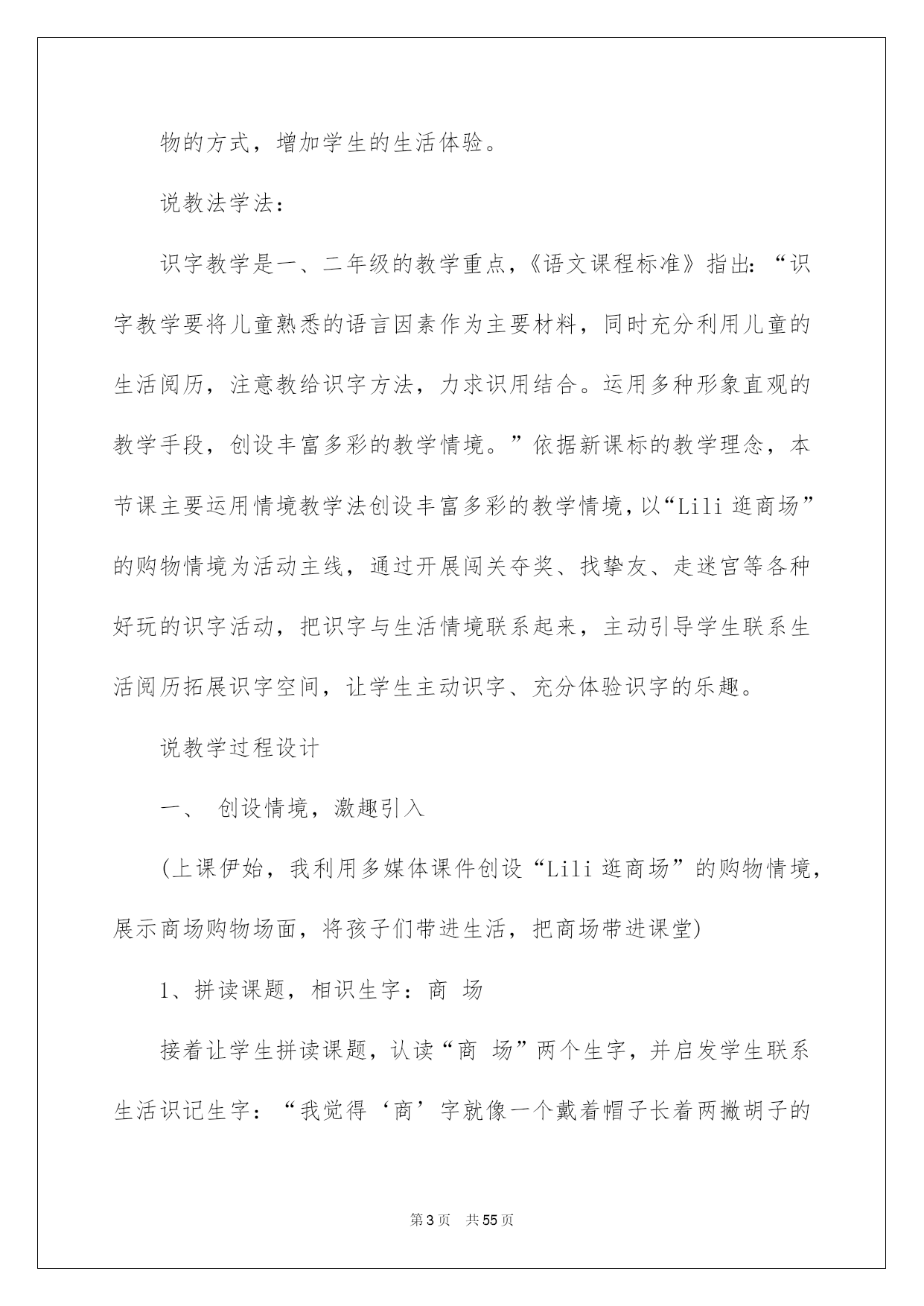 物的方式，增加学生的生活体验。

说教法学法：

识字教学是一、二年级的教学重点，《语文课程标准》指出：“识字教学要将儿童熟悉的语言因素作为主要材料，同时充分利用儿童的生活阅历，注意教给识字方法，力求识用结合。运用多种形象直观的教学手段，创设丰富多彩的教学情境。”依据新课标的教学理念，本节课主要运用情境教学法创设丰富多彩的教学情境，以“Lili 逛商场”的购物情境为活动主线，通过开展闯关夺奖、找挚友、走迷宫等各种好玩的识字活动，把识字与生活情境联系起来，主动引导学生联系生活阅历拓展识字空间，让学生主动识字、充分体验识字的乐趣。

说教学过程设计

一、 创设情境，激趣引入

(上课伊始，我利用多媒体课件创设“Lili 逛商场”的购物情境，展示商场购物场面，将孩子们带进生活，把商场带进课堂)

1、拼读课题，相识生字：商 场

接着让学生拼读课题，认读“商 场”两个生字，并启发学生联系生活识记生字：“我觉得‘商’字就像一个戴着帽子长着两撇胡子的

第3页 共55页